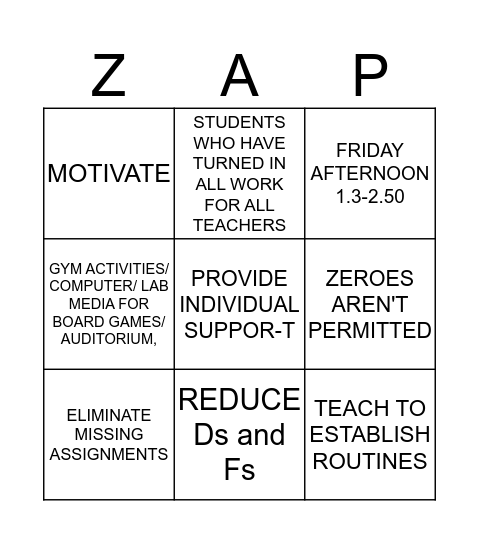 | Z | A | P |
|---|---|---|
| MOTIVATE | STUDENTS WHO HAVE TURNED IN ALL WORK FOR ALL TEACHERS | FRIDAY AFTERNOON 1.3-2.50 |
| GYM ACTIVITIES/ COMPUTER/ LAB MEDIA FOR BOARD GAMES/ AUDITORIUM, | PROVIDE INDIVIDUAL SUPPOR-T | ZEROES AREN'T PERMITTED |
| ELIMINATE MISSING ASSIGNMENTS | REDUCE Ds and Fs | TEACH TO ESTABLISH ROUTINES |